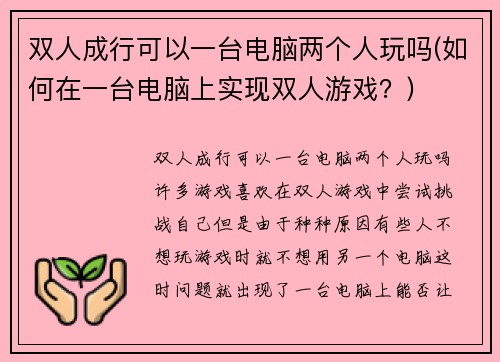 双人成行可以一台电脑两个人玩吗(如何在一台电脑上实现双人游戏？)

双人成行可以一台电脑两个人玩吗许多游戏喜欢在双人游戏中尝试挑战自己但是由于种种原因有些人不想玩游戏时就不想用另一个电脑这时问题就出现了一台电脑上能否让